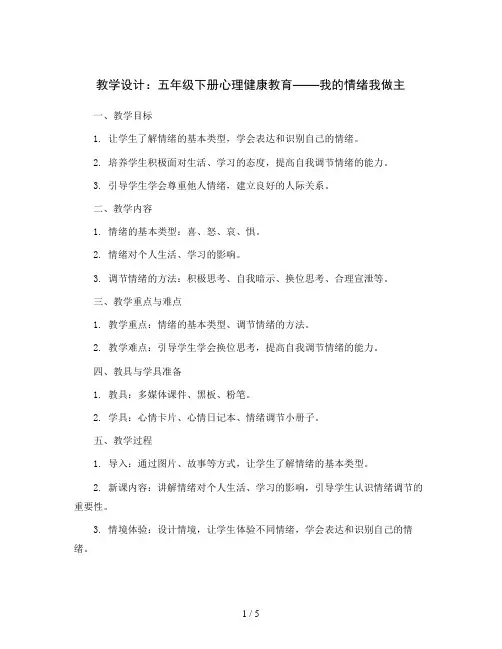 教学设计：五年级下册心理健康教育——我的情绪我做主

一、教学目标

1. 让学生了解情绪的基本类型，学会表达和识别自己的情绪。

2. 培养学生积极面对生活、学习的态度，提高自我调节情绪的能力。

3. 引导学生学会尊重他人情绪，建立良好的人际关系。

二、教学内容

1. 情绪的基本类型：喜、怒、哀、惧。

2. 情绪对个人生活、学习的影响。

3. 调节情绪的方法：积极思考、自我暗示、换位思考、合理宣泄等。

三、教学重点与难点

1. 教学重点：情绪的基本类型、调节情绪的方法。

2. 教学难点：引导学生学会换位思考，提高自我调节情绪的能力。

四、教具与学具准备

1. 教具：多媒体课件、黑板、粉笔。

2. 学具：心情卡片、心情日记本、情绪调节小册子。

五、教学过程

1. 导入：通过图片、故事等方式，让学生了解情绪的基本类型。

2. 新课内容：讲解情绪对个人生活、学习的影响，引导学生认识情绪调节的重要性。

3. 情境体验：设计情境，让学生体验不同情绪，学会表达和识别自己的情绪。

1 / 5